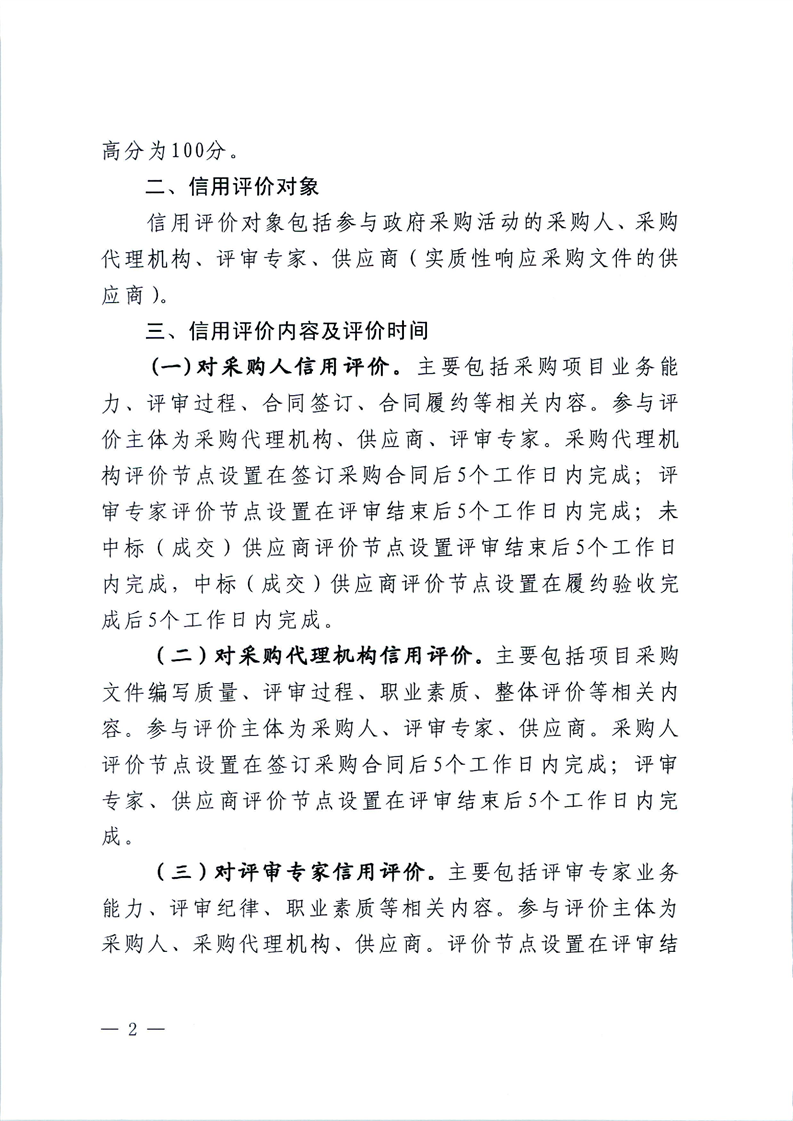 高分为100分。

二、信用评价对象

信用评价对象包括参与政府采购活动的采购人、采购代理机构、评审专家、供应商（实质性响应采购文件的供应商）。

三、信用评价内容及评价时间

(一)对采购人信用评价。主要包括采购项目业务能力、评审过程、合同签订、合同履约等相关内容。参与评价主体为采购代理机构、供应商、评审专家。采购代理机构评价节点设置在签订采购合同后5个工作日内完成；评审专家评价节点设置在评审结束后5个工作日内完成；未中标（成交）供应商评价节点设置评审结束后5个工作日内完成，中标（成交）供应商评价节点设置在履约验收完成后5个工作日内完成。

（二）对采购代理机构信用评价。主要包括项目采购文件编写质量、评审过程、职业素质、整体评价等相关内容。参与评价主体为采购人、评审专家、供应商。采购人评价节点设置在签订采购合同后5个工作日内完成；评审专家、供应商评价节点设置在评审结束后5个工作日内完成。

（三）对评审专家信用评价。主要包括评审专家业务能力、评审纪律、职业素质等相关内容。参与评价主体为采购人、采购代理机构、供应商。评价节点设置在评审结

— 2 —